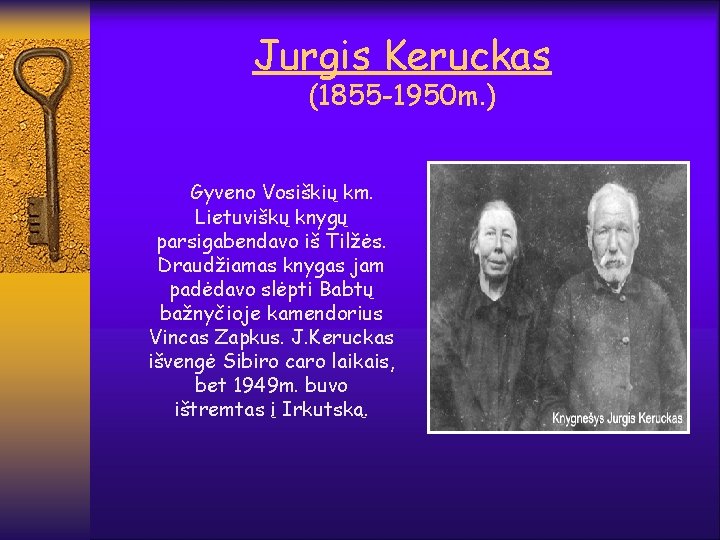 Jurgis Keruckas
(1855-1950m.)

Gyveno Vosiškių km. Lietuviškų knygų parsigabendavo iš Tilžės. Draudžiamas knygas jam padėdavo slėpti Babtų bažnyčioje kamendorius Vincas Zapkus. J.Keruckas išvengė Sibiro caro laikais, bet 1949m. buvo ištremtas į Irkutską.

Knygnešys Jurgis Keruckas